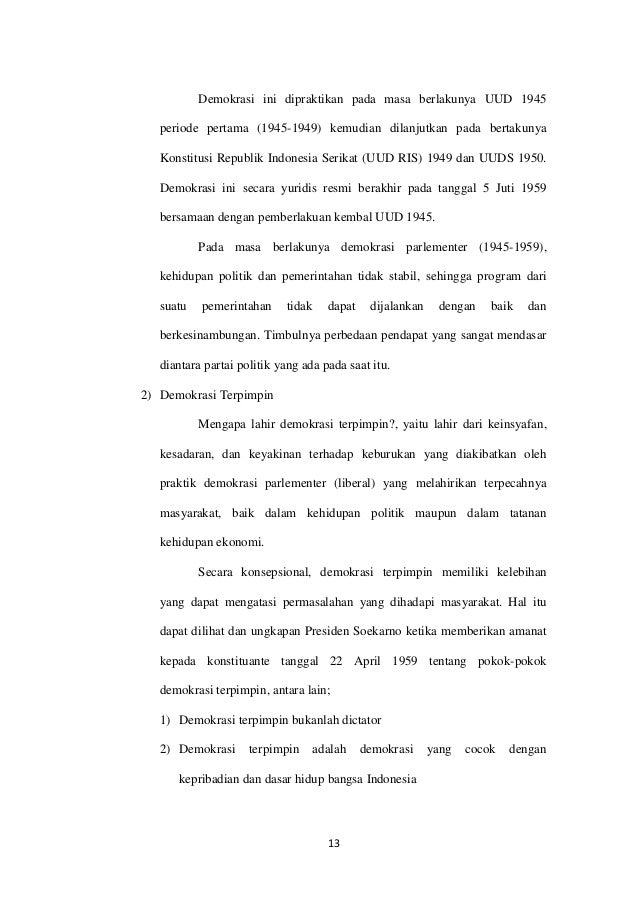 Demokrasi ini dipraktikan pada masa berlakunya UUD 1945 periode pertama (1945-1949) kemudian dilanjutkan pada bertakunya Konstitusi Republik Indonesia Serikat (UUD RIS) 1949 dan UUDS 1950. Demokrasi ini secara yuridis resmi berakhir pada tanggal 5 Juti 1959 bersamaan dengan pemberlakuan kembal UUD 1945.

Pada masa berlakunya demokrasi parlementer (1945-1959), kehidupan politik dan pemerintahan tidak stabil, sehingga program dari suatu pemerintahan tidak dapat dijalankan dengan baik dan berkesinambungan. Timbulnya perbedaan pendapat yang sangat mendasar diantara partai politik yang ada pada saat itu.

2) Demokrasi Terpimpin

Mengapa lahir demokrasi terpimpin?, yaitu lahir dari keinsyafan, kesadaran, dan keyakinan terhadap keburukan yang diakibatkan oleh praktik demokrasi parlementer (liberal) yang melahirikan terpecahnya masyarakat, baik dalam kehidupan politik maupun dalam tatanan kehidupan ekonomi.

Secara konsepsional, demokrasi terpimpin memiliki kelebihan yang dapat mengatasi permasalahan yang dihadapi masyarakat. Hal itu dapat dilihat dan ungkapan Presiden Soekarno ketika memberikan amanat kepada konstituante tanggal 22 April 1959 tentang pokok-pokok demokrasi terpimpin, antara lain;

1) Demokrasi terpimpin bukanlah dictator

2) Demokrasi terpimpin adalah demokrasi yang cocok dengan kepribadian dan dasar hidup bangsa Indonesia

13